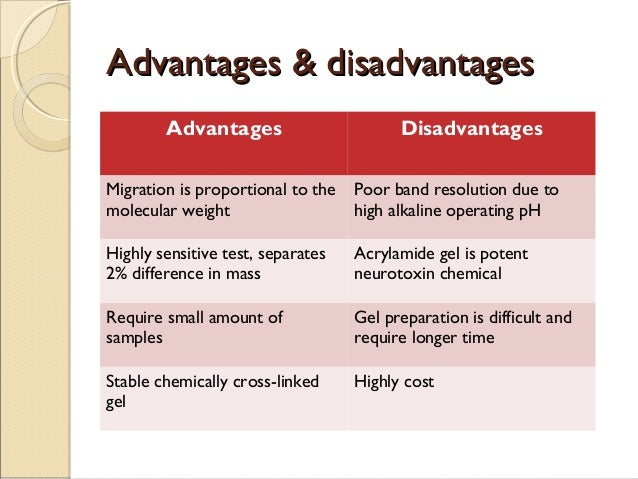 Advantages & disadvantages

| Advantages | Disadvantages |
|---|---|
| Migration is proportional to the molecular weight | Poor band resolution due to high alkaline operating pH |
| Highly sensitive test, separates 2% difference in mass | Acrylamide gel is potent neurotoxin chemical |
| Require small amount of samples | Gel preparation is difficult and require longer time |
| Stable chemically cross-linked gel | Highly cost |